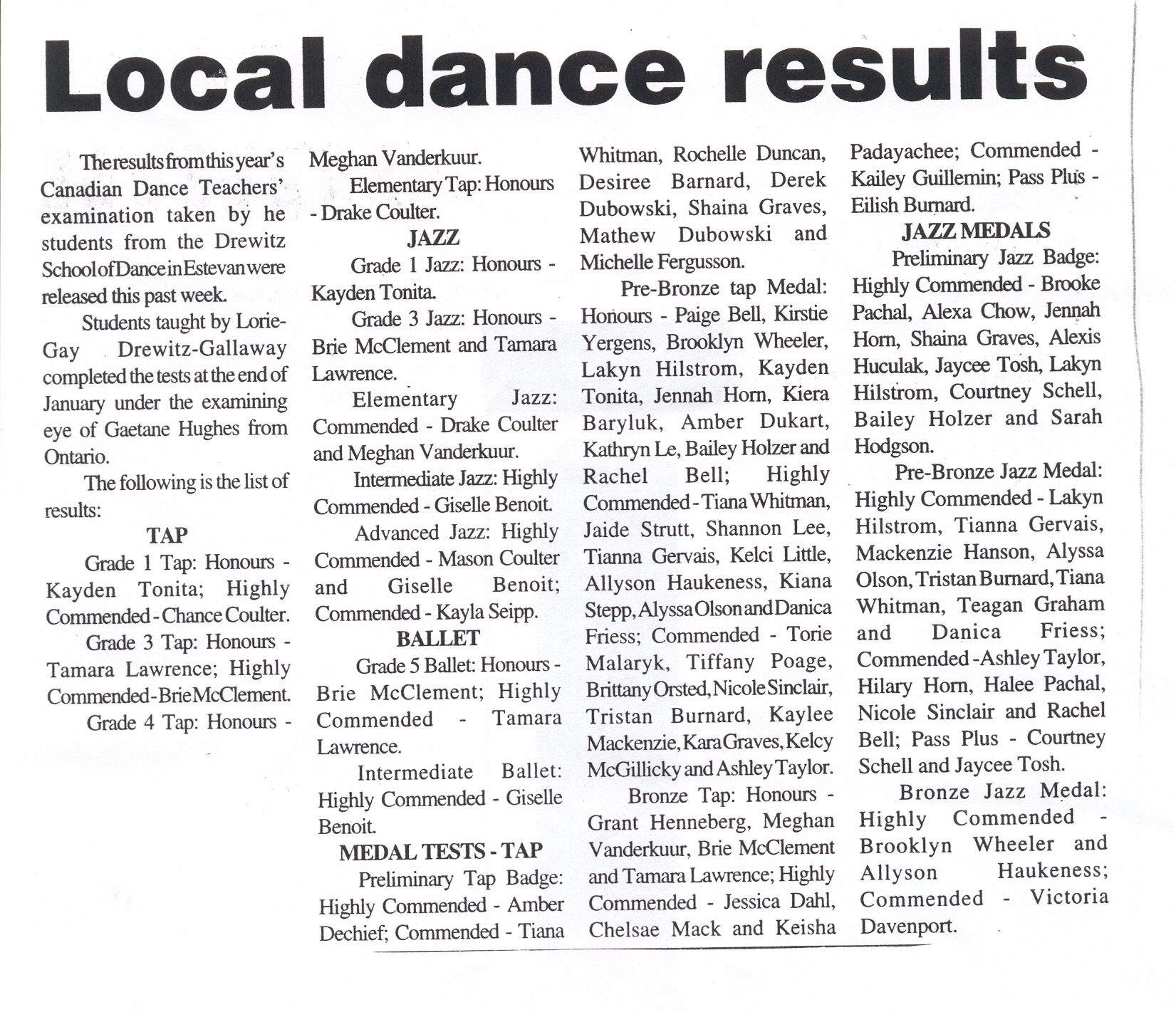 Local dance results

The results from this year's Canadian Dance Teachers' examination taken by he students from the Drewitz School of Dance in Estevan were released this past week.

Students taught by Lorie-Gay Drewitz-Gallaway completed the tests at the end of January under the examining eye of Gaetane Hughes from Ontario.

The following is the list of results:

TAP

Grade 1 Tap: Honours - Kayden Tonita; Highly Commended - Chance Coulter.

Grade 3 Tap: Honours - Tamara Lawrence; Highly Commended - Brie McClement.

Grade 4 Tap: Honours - Meghan Vanderkuur.

Elementary Tap: Honours - Drake Coulter.

JAZZ

Grade 1 Jazz: Honours - Kayden Tonita.

Grade 3 Jazz: Honours - Brie McClement and Tamara Lawrence.

Elementary Jazz: Commended - Drake Coulter and Meghan Vanderkuur.

Intermediate Jazz: Highly Commended - Giselle Benoit.

Advanced Jazz: Highly Commended - Mason Coulter and Giselle Benoit; Commended - Kayla Seipp.

BALLET

Grade 5 Ballet: Honours - Brie McClement; Highly Commended - Tamara Lawrence.

Intermediate Ballet: Highly Commended - Giselle Benoit.

MEDAL TESTS - TAP

Preliminary Tap Badge: Highly Commended - Amber Dechief; Commended - Tiana Whitman, Rochelle Duncan, Desiree Barnard, Derek Dubowski, Shaina Graves, Mathew Dubowski and Michelle Fergusson.

Pre-Bronze tap Medal: Honours - Paige Bell, Kirstie Yergens, Brooklyn Wheeler, Lakyn Hilstrom, Kayden Tonita, Jennah Horn, Kiera Baryluk, Amber Dukart, Kathryn Le, Bailey Holzer and Rachel Bell; Highly Commended - Tiana Whitman, Jaide Strutt, Shannon Lee, Tianna Gervais, Kelci Little, Allyson Haukeness, Kiana Stepp, Alyssa Olson and Danica Friess; Commended - Torie Malaryk, Tiffany Poage, Brittany Orsted, Nicole Sinclair, Tristan Burnard, Kaylee Mackenzie, Kara Graves, Kelcy McGillicky and Ashley Taylor.

Bronze Tap: Honours - Grant Henneberg, Meghan Vanderkuur, Brie McClement and Tamara Lawrence; Highly Commended - Jessica Dahl, Chelsae Mack and Keisha Padayachee; Commended - Kailey Guillemin; Pass Plus - Eilish Burnard.

JAZZ MEDALS

Preliminary Jazz Badge: Highly Commended - Brooke Pachal, Alexa Chow, Jennah Horn, Shaina Graves, Alexis Huculak, Jaycee Tosh, Lakyn Hilstrom, Courtney Schell, Bailey Holzer and Sarah Hodgson.

Pre-Bronze Jazz Medal: Highly Commended - Lakyn Hilstrom, Tianna Gervais, Mackenzie Hanson, Alyssa Olson, Tristan Burnard, Tiana Whitman, Teagan Graham and Danica Friess; Commended - Ashley Taylor, Hilary Horn, Halee Pachal, Nicole Sinclair and Rachel Bell; Pass Plus - Courtney Schell and Jaycee Tosh.

Bronze Jazz Medal: Highly Commended - Brooklyn Wheeler and Allyson Haukeness; Commended - Victoria Davenport.